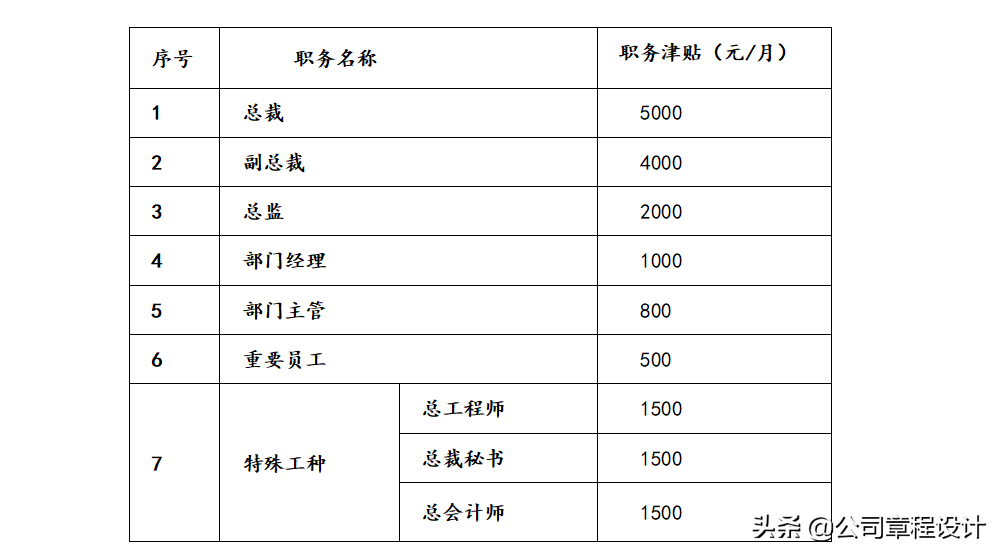 | 序号 | 职务名称 | | 职务津贴（元/月） |
|---|---|---|---|
| 1 | 总裁 | | 5000 |
| 2 | 副总裁 | | 4000 |
| 3 | 总监 | | 2000 |
| 4 | 部门经理 | | 1000 |
| 5 | 部门主管 | | 800 |
| 6 | 重要员工 | | 500 |
| 7 | 特殊工种 | 总工程师 | 1500 |
| | | 总裁秘书 | 1500 |
| | | 总会计师 | 1500 |

头条 @公司章程设计